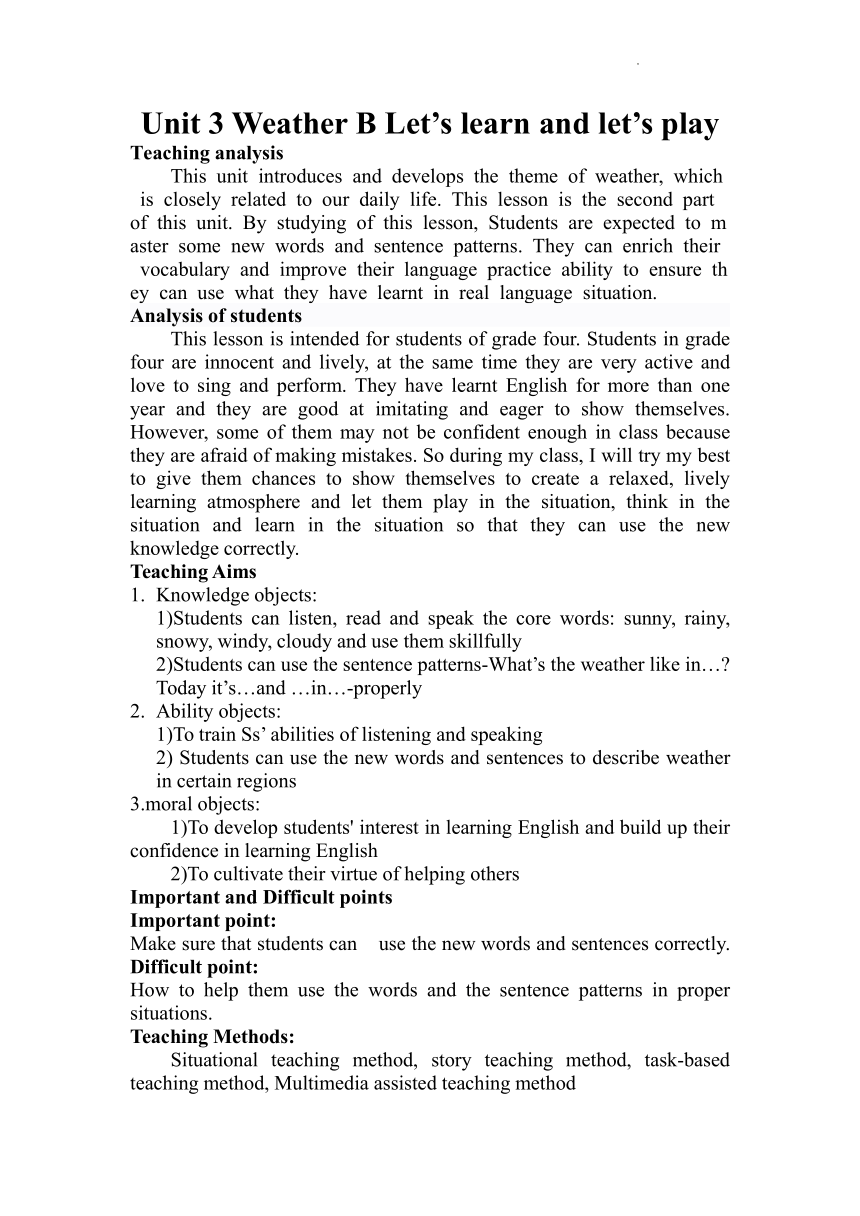 Unit 3 Weather B Let’s learn and let’s play
Teaching analysis
This unit introduces and develops the theme of weather, which is closely related to our daily life. This lesson is the second part of this unit. By studying of this lesson, Students are expected to m aster some new words and sentence patterns. They can enrich their vocabulary and improve their language practice ability to ensure th ey can use what they have learnt in real language situation.
Analysis of students
This lesson is intended for students of grade four. Students in grade four are innocent and lively, at the same time they are very active and love to sing and perform. They have learnt English for more than one year and they are good at imitating and eager to show themselves. However, some of them may not be confident enough in class because they are afraid of making mistakes. So during my class, I will try my best to give them chances to show themselves to create a relaxed, lively learning atmosphere and let them play in the situation, think in the situation and learn in the situation so that they can use the new knowledge correctly.
Teaching Aims
1. Knowledge objects:
1)Students can listen, read and speak the core words: sunny, rainy, snowy, windy, cloudy and use them skillfully
2)Students can use the sentence patterns-What’s the weather like in…? Today it’s…and …in…-properly
2. Ability objects:
1)To train Ss’ abilities of listening and speaking
2) Students can use the new words and sentences to describe weather in certain regions
3.moral objects:
1)To develop students' interest in learning English and build up their confidence in learning English
2)To cultivate their virtue of helping others
Important and Difficult points
Important point:
Make sure that students can use the new words and sentences correctly.
Difficult point:
How to help them use the words and the sentence patterns in proper situations.
Teaching Methods:
Situational teaching method, story teaching method, task-based teaching method, Multimedia assisted teaching method